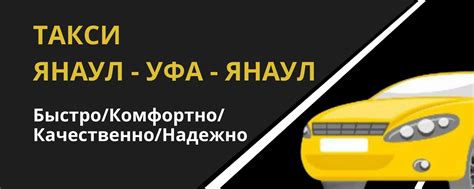 ТАКСИ
ЯНАУЛ - УФА - ЯНАУЛ

Быстро/Комфортно/
Качественно/Надежно